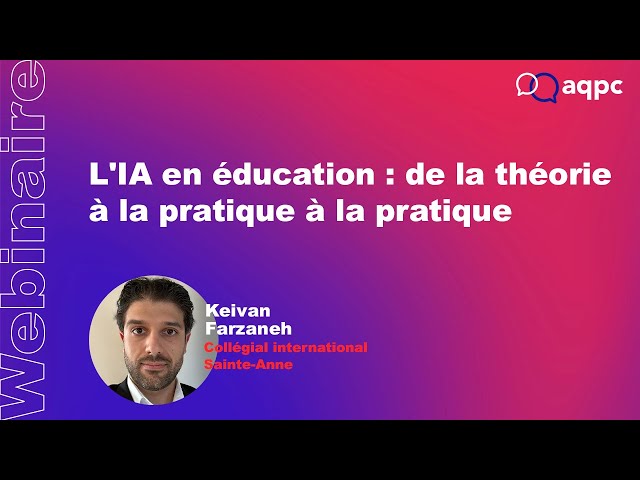 Webinaire

aqpc

L'IA en éducation : de la théorie à la pratique à la pratique

Keivan Farzaneh
Collégial international Sainte-Anne